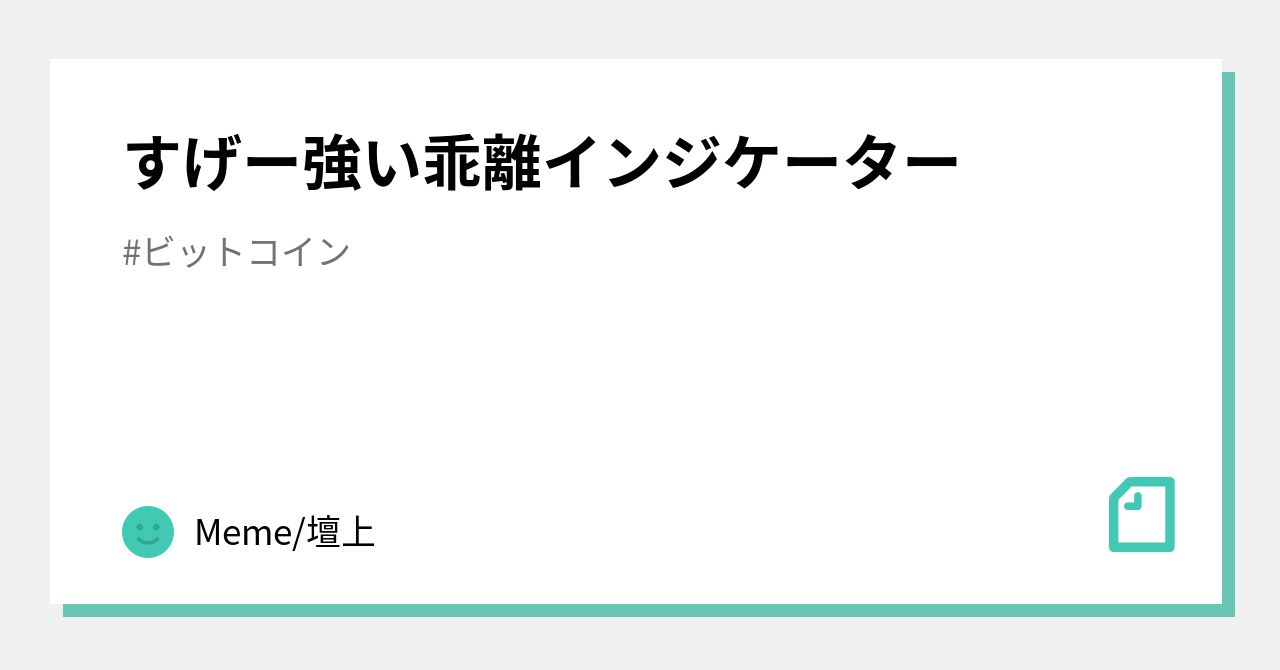 すげー強い乖離インジケーター

#ビットコイン

Meme/壇上